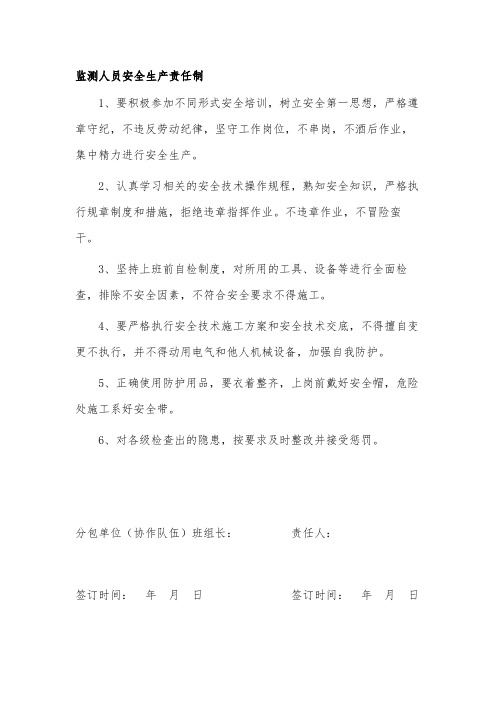 监测人员安全生产责任制

1、要积极参加不同形式安全培训，树立安全第一思想，严格遵章守纪，不违反劳动纪律，坚守工作岗位，不串岗，不酒后作业，集中精力进行安全生产。

2、认真学习相关的安全技术操作规程，熟知安全知识，严格执行规章制度和措施，拒绝违章指挥作业。不违章作业，不冒险蛮干。

3、坚持上班前自检制度，对所用的工具、设备等进行全面检查，排除不安全因素，不符合安全要求不得施工。

4、要严格执行安全技术施工方案和安全技术交底，不得擅自变更不执行，并不得动用电气和他人机械设备，加强自我防护。

5、正确使用防护用品，要衣着整齐，上岗前戴好安全帽，危险处施工系好安全带。

6、对各级检查出的隐患，按要求及时整改并接受惩罚。

分包单位（协作队伍）班组长：　　　　责任人：

签订时间：　年　月　日　　　　签订时间：　年　月　日